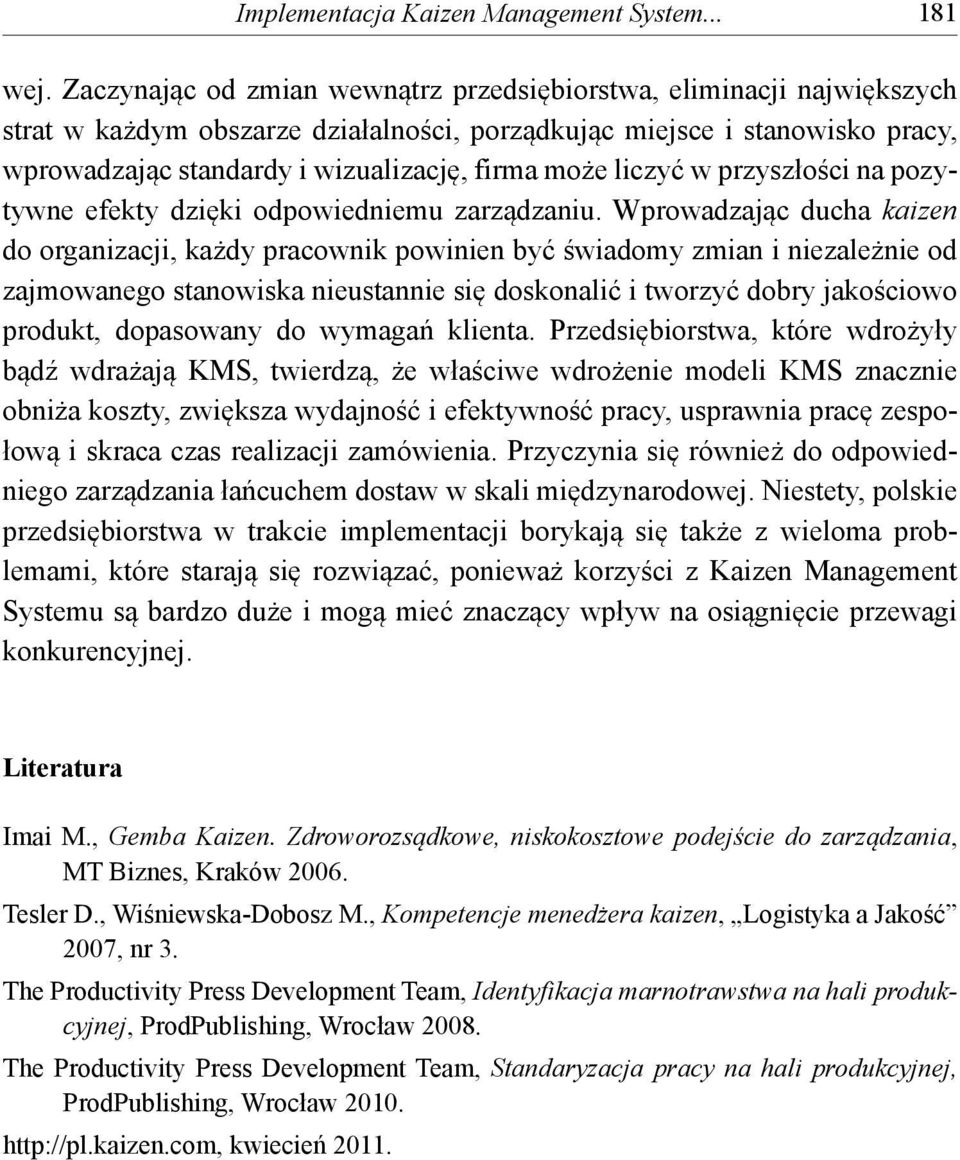 Implementacja Kaizen Management System... 181

wej. Zaczynając od zmian wewnątrz przedsiębiorstwa, eliminacji największych strat w każdym obszarze działalności, porządkując miejsce i stanowisko pracy, wprowadzając standardy i wizualizację, firma może liczyć w przyszłości na pozytywne efekty dzięki odpowiedniemu zarządzaniu. Wprowadzając ducha kaizen do organizacji, każdy pracownik powinien być świadomy zmian i niezależnie od zajmowanego stanowiska nieustannie się doskonalić i tworzyć dobry jakościowo produkt, dopasowany do wymagań klienta. Przedsiębiorstwa, które wdrożyły bądź wdrażają KMS, twierdzą, że właściwe wdrożenie modeli KMS znacznie obniża koszty, zwiększa wydajność i efektywność pracy, usprawnia pracę zespołową i skraca czas realizacji zamówienia. Przyczynia się również do odpowiedniego zarządzania łańcuchem dostaw w skali międzynarodowej. Niestety, polskie przedsiębiorstwa w trakcie implementacji borykają się także z wieloma problemami, które starają się rozwiązać, ponieważ korzyści z Kaizen Management Systemu są bardzo duże i mogą mieć znaczący wpływ na osiągnięcie przewagi konkurencyjnej.

Literatura

Imai M., Gemba Kaizen. Zdroworozsądkowe, niskokosztowe podejście do zarządzania, MT Biznes, Kraków 2006.

Tesler D., Wiśniewska-Dobosz M., Kompetencje menedżera kaizen, „Logistyka a Jakość” 2007, nr 3.

The Productivity Press Development Team, Identyfikacja marnotrawstwa na hali produkcyjnej, ProdPublishing, Wrocław 2008.

The Productivity Press Development Team, Standaryzacja pracy na hali produkcyjnej, ProdPublishing, Wrocław 2010.

http://pl.kaizen.com, kwiecień 2011.